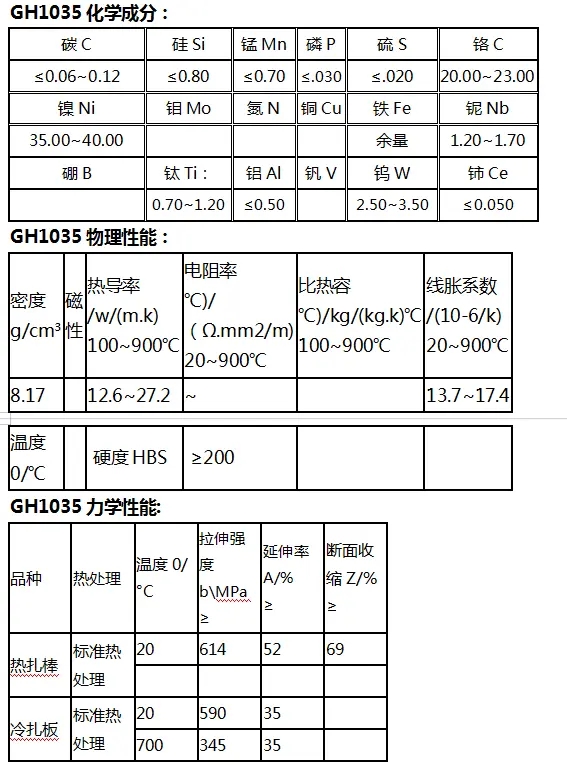 GH1035 化学成分：

| 碳 C | 硅 Si | 锰 Mn | 磷 P | 硫 S | 铬 C |
|---|---|---|---|---|---|
| ≤0.06~0.12 | ≤0.80 | ≤0.70 | ≤.030 | ≤.020 | 20.00~23.00 |
| 镍 Ni | 钼 Mo | 氮 N | 铜 Cu | 铁 Fe | 铌 Nb |
| 35.00~40.00 | | | | 余量 | 1.20~1.70 |
| 硼 B | 钛 Ti： | 铝 Al | 钒 V | 钨 W | 铈 Ce |
| | 0.70~1.20 | ≤0.50 | | 2.50~3.50 | ≤0.050 |

GH1035 物理性能：

| 密度 g/cm³ | 磁性 | 热导率 /w/(m.k) 100~900℃ | 电阻率 ℃)/ （Ω.mm2/m) 20~900℃ | 比热容 ℃)/kg/(kg.k)℃ 100~900℃ | 线胀系数 /(10-6/k) 20~900℃ |
|---|---|---|---|---|---|
| 8.17 | | 12.6~27.2 | ~ | | 13.7~17.4 |

| 温度 0/℃ | | 硬度 HBS | ≥200 | | |
|---|---|---|---|---|---|

GH1035 力学性能:

| 品种 | 热处理 | 温度 0/°C | 拉伸强度 b\MPa ≥ | 延伸率 A/% ≥ | 断面收缩 Z/% ≥ |
|---|---|---|---|---|---|
| 热扎棒 | 标准热处理 | 20 | 614 | 52 | 69 |
| | | | | | |
| 冷扎板 | 标准热处理 | 20 | 590 | 35 | |
| | | 700 | 345 | 35 | |